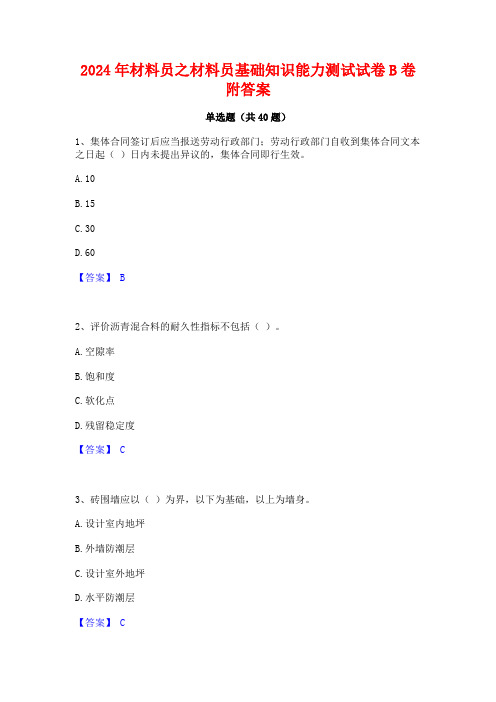 2024年材料员之材料员基础知识能力测试试卷B卷附答案

单选题（共40题）

1、集体合同签订后应当报送劳动行政部门；劳动行政部门自收到集体合同文本之日起（ ）日内未提出异议的，集体合同即行生效。

A. 10

B. 15

C. 30

D. 60

【答案】 B

2、评价沥青混合料的耐久性指标不包括（ ）。

A. 空隙率

B. 饱和度

C. 软化点

D. 残留稳定度

【答案】 C

3、砖围墙应以（ ）为界，以下为基础，以上为墙身。

A. 设计室内地坪

B. 外墙防潮层

C. 设计室外地坪

D. 水平防潮层

【答案】 C